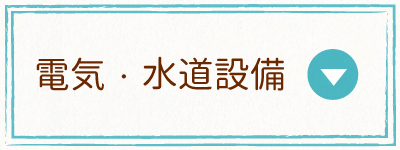 電気・水道設備